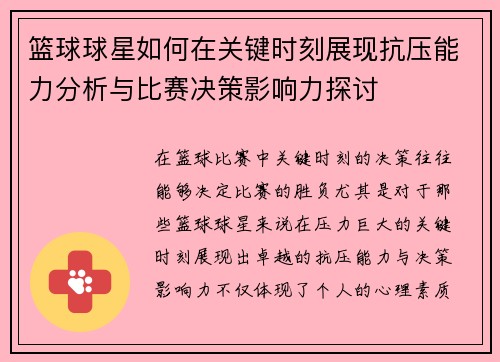 篮球球星如何在关键时刻展现抗压能力分析与比赛决策影响力探讨

在篮球比赛中关键时刻的决策往往能够决定比赛的胜负尤其是对于那些篮球球星来说在压力巨大的关键时刻展现出卓越的抗压能力与决策影响力不仅体现了个人的心理素质